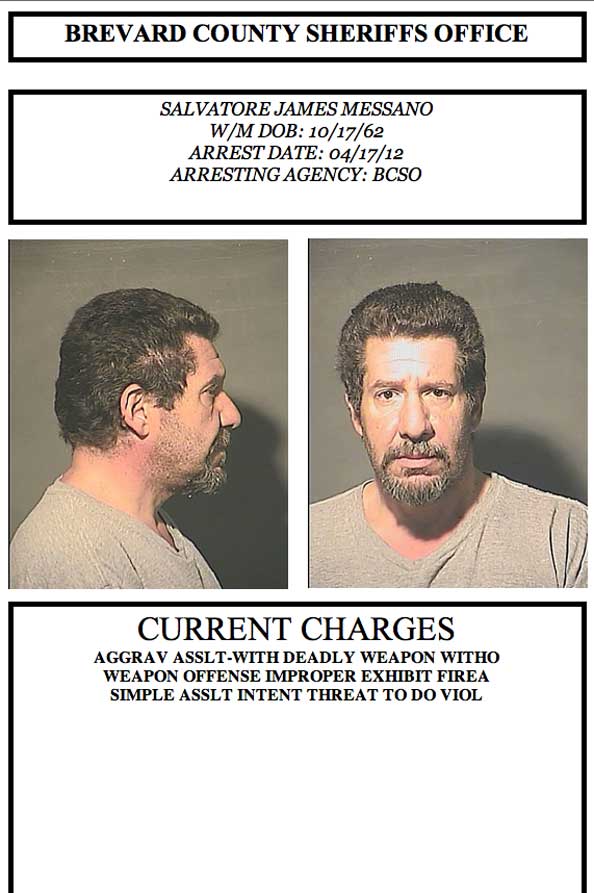 BREVARD COUNTY SHERIFFS OFFICE

SALVATORE JAMES MESSANO
W/M DOB: 10/17/62
ARREST DATE: 04/17/12
ARRESTING AGENCY: BCSO

CURRENT CHARGES
AGGRAV ASSLT-WITH DEADLY WEAPON WITHO
WEAPON OFFENSE IMPROPER EXHIBIT FIREA
SIMPLE ASSLT INTENT THREAT TO DO VIOL